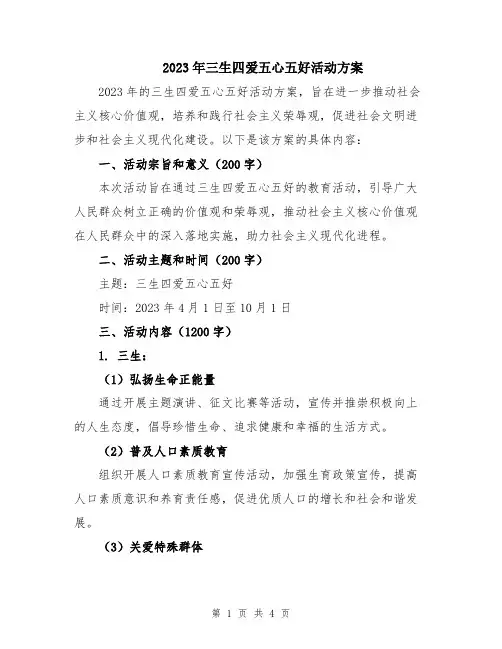 2023年三生四爱五心五好活动方案

2023年的三生四爱五心五好活动方案，旨在进一步推动社会主义核心价值观，培养和践行社会主义荣辱观，促进社会文明进步和社会主义现代化建设。以下是该方案的具体内容：

一、活动宗旨和意义（200字）

本次活动旨在通过三生四爱五心五好的教育活动，引导广大人民群众树立正确的价值观和荣辱观，推动社会主义核心价值观在人民群众中的深入落地实施，助力社会主义现代化进程。

二、活动主题和时间（200字）

主题：三生四爱五心五好

时间：2023年4月1日至10月1日

三、活动内容（1200字）

1. 三生：

（1）弘扬生命正能量

通过开展主题演讲、征文比赛等活动，宣传并推崇积极向上的人生态度，倡导珍惜生命、追求健康和幸福的生活方式。

（2）普及人口素质教育

组织开展人口素质教育宣传活动，加强生育政策宣传，提高人口素质意识和养育责任感，促进优质人口的增长和社会和谐发展。

（3）关爱特殊群体

第 1 页 共 4 页